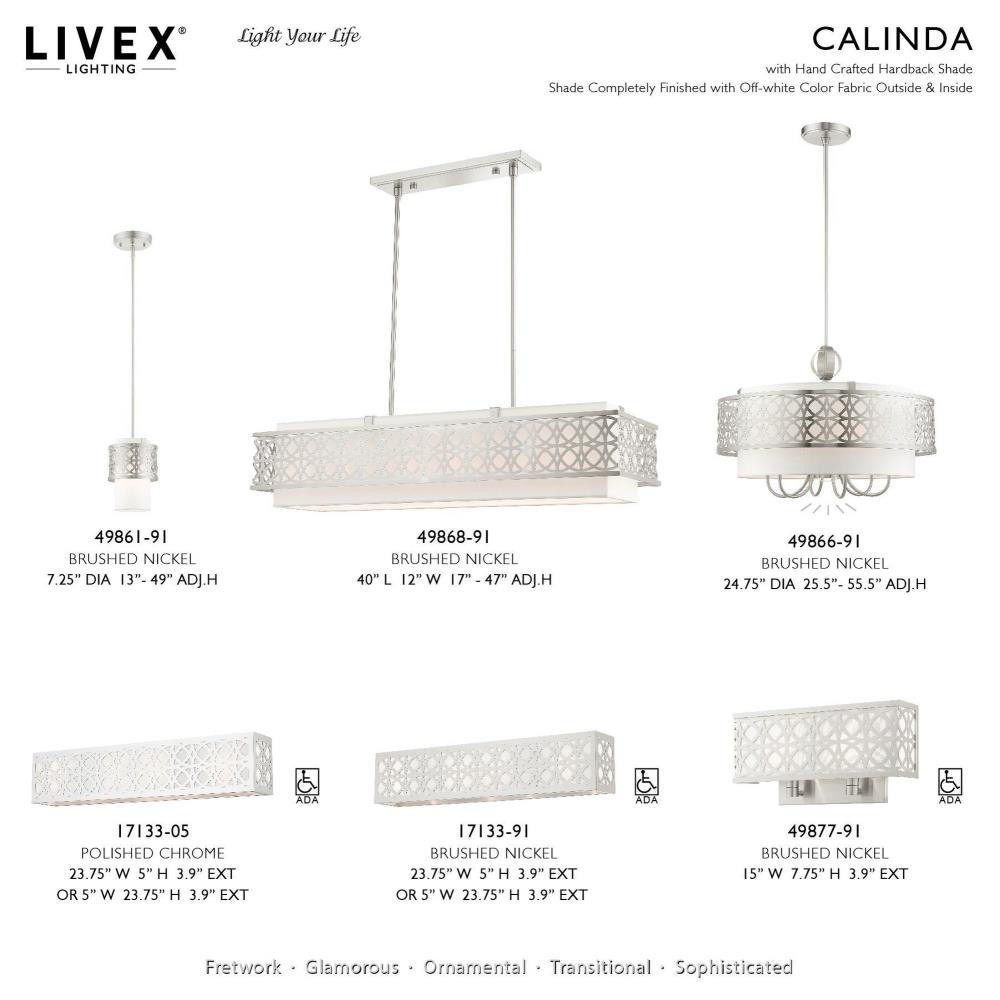 LIVEX®
LIGHTING

Light Your Life

CALINDA
with Hand Crafted Hardback Shade
Shade Completely Finished with Off-white Color Fabric Outside & Inside

49861-91
BRUSHED NICKEL
7.25" DIA 13"- 49" ADJ.H

49868-91
BRUSHED NICKEL
40" L 12" W 17" - 47" ADJ.H

49866-91
BRUSHED NICKEL
24.75" DIA 25.5"- 55.5" ADJ.H

ADA

17133-05
POLISHED CHROME
23.75" W 5" H 3.9" EXT
OR 5" W 23.75" H 3.9" EXT

ADA

17133-91
BRUSHED NICKEL
23.75" W 5" H 3.9" EXT
OR 5" W 23.75" H 3.9" EXT

ADA

49877-91
BRUSHED NICKEL
15" W 7.75" H 3.9" EXT

Fretwork · Glamorous · Ornamental · Transitional · Sophisticated